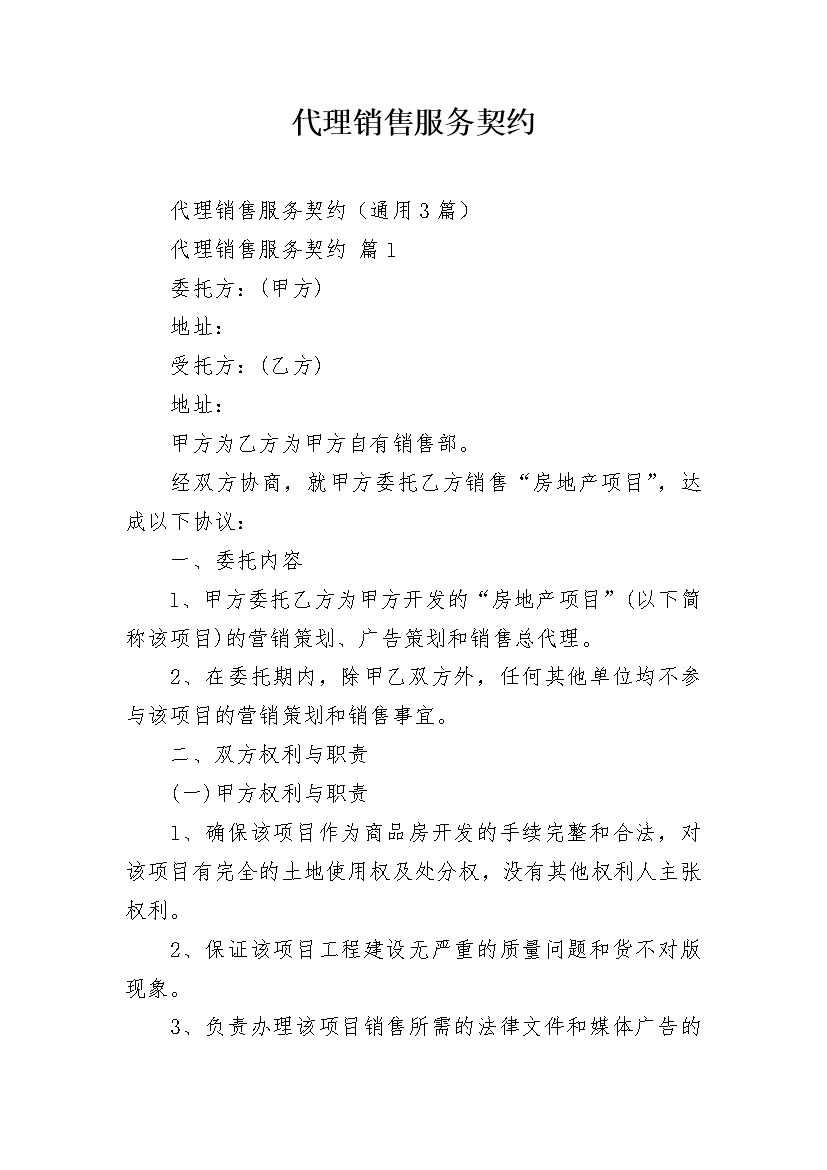 代理销售服务契约

代理销售服务契约（通用3篇）

代理销售服务契约 篇1

委托方：(甲方)

地址：

受托方：(乙方)

地址：

甲方为乙方为甲方自有销售部。

经双方协商，就甲方委托乙方销售“房地产项目”，达成以下协议：

一、委托内容

1、甲方委托乙方为甲方开发的“房地产项目”(以下简称该项目)的营销策划、广告策划和销售总代理。

2、在委托期内，除甲乙双方外，任何其他单位均不参与该项目的营销策划和销售事宜。

二、双方权利与职责

(一)甲方权利与职责

1、确保该项目作为商品房开发的手续完整和合法，对该项目有完全的土地使用权及处分权，没有其他权利人主张权利。

2、保证该项目工程建设无严重的质量问题和货不对版现象。

3、负责办理该项目销售所需的法律文件和媒体广告的